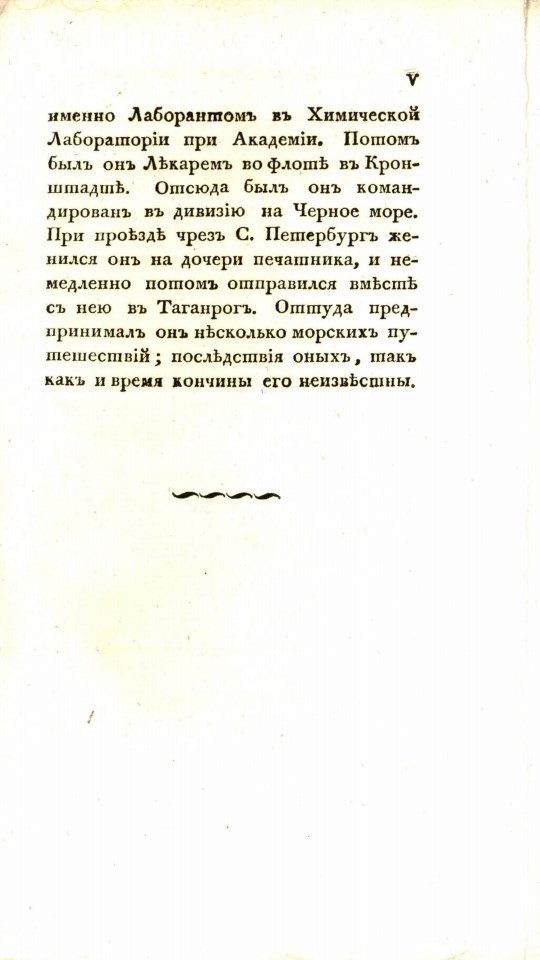 V

именно Лаборантомъ въ Химической Лабораторіи при Академіи. Потомъ былъ онъ Лѣкаремъ во флотѣ въ Кронштадтѣ. Отсюда былъ онъ командированъ въ дивизію на Черное море. При проѣздѣ чрезъ С. Петербургъ женился онъ на дочери печатника, и немедленно потомъ отправился вмѣстѣ съ нею въ Таганрогъ. Оттуда предпринималъ онъ нѣсколько морскихъ путешествій; послѣдствія оныхъ, такъ какъ и время кончины его неизвѣстны.